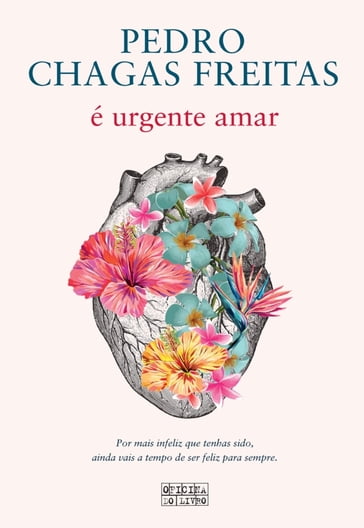 PEDRO
CHAGAS FREITAS

é urgente amar

Por mais infeliz que tenhas sido,
ainda vais a tempo de ser feliz para sempre.

OFICINA
DO LIVRO